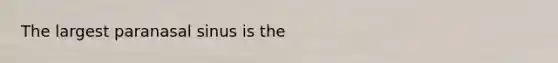 The largest paranasal sinus is the